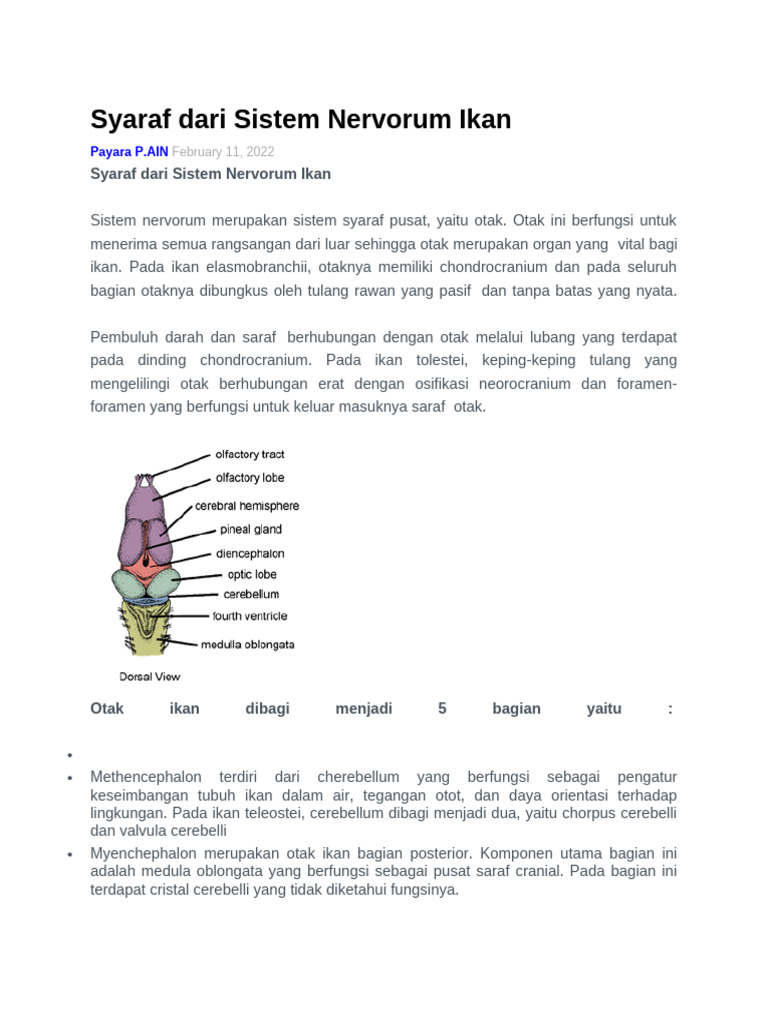 Syaraf dari Sistem Nervorum Ikan

Payara P.AIN February 11, 2022

Syaraf dari Sistem Nervorum Ikan

Sistem nervorum merupakan sistem syaraf pusat, yaitu otak. Otak ini berfungsi untuk menerima semua rangsangan dari luar sehingga otak merupakan organ yang vital bagi ikan. Pada ikan elasmobranchii, otaknya memiliki chondrocranium dan pada seluruh bagian otaknya dibungkus oleh tulang rawan yang pasif dan tanpa batas yang nyata.

Pembuluh darah dan saraf berhubungan dengan otak melalui lubang yang terdapat pada dinding chondrocranium. Pada ikan tolestei, keping-keping tulang yang mengelilingi otak berhubungan erat dengan osifikasi neorocranium dan foramen-foramen yang berfungsi untuk keluar masuknya saraf otak.

olfactory tract
olfactory lobe
cerebral hemisphere
pineal gland
diencephalon
optic lobe
cerebellum
fourth ventricle
medulla oblongata
Dorsal View

Otak ikan dibagi menjadi 5 bagian yaitu :

•
• Methencephalon terdiri dari cherebellum yang berfungsi sebagai pengatur keseimbangan tubuh ikan dalam air, tegangan otot, dan daya orientasi terhadap lingkungan. Pada ikan teleostei, cerebellum dibagi menjadi dua, yaitu chorpus cerebelli dan valvula cerebelli
• Myenchephalon merupakan otak ikan bagian posterior. Komponen utama bagian ini adalah medula oblongata yang berfungsi sebagai pusat saraf cranial. Pada bagian ini terdapat cristal cerebelli yang tidak diketahui fungsinya.